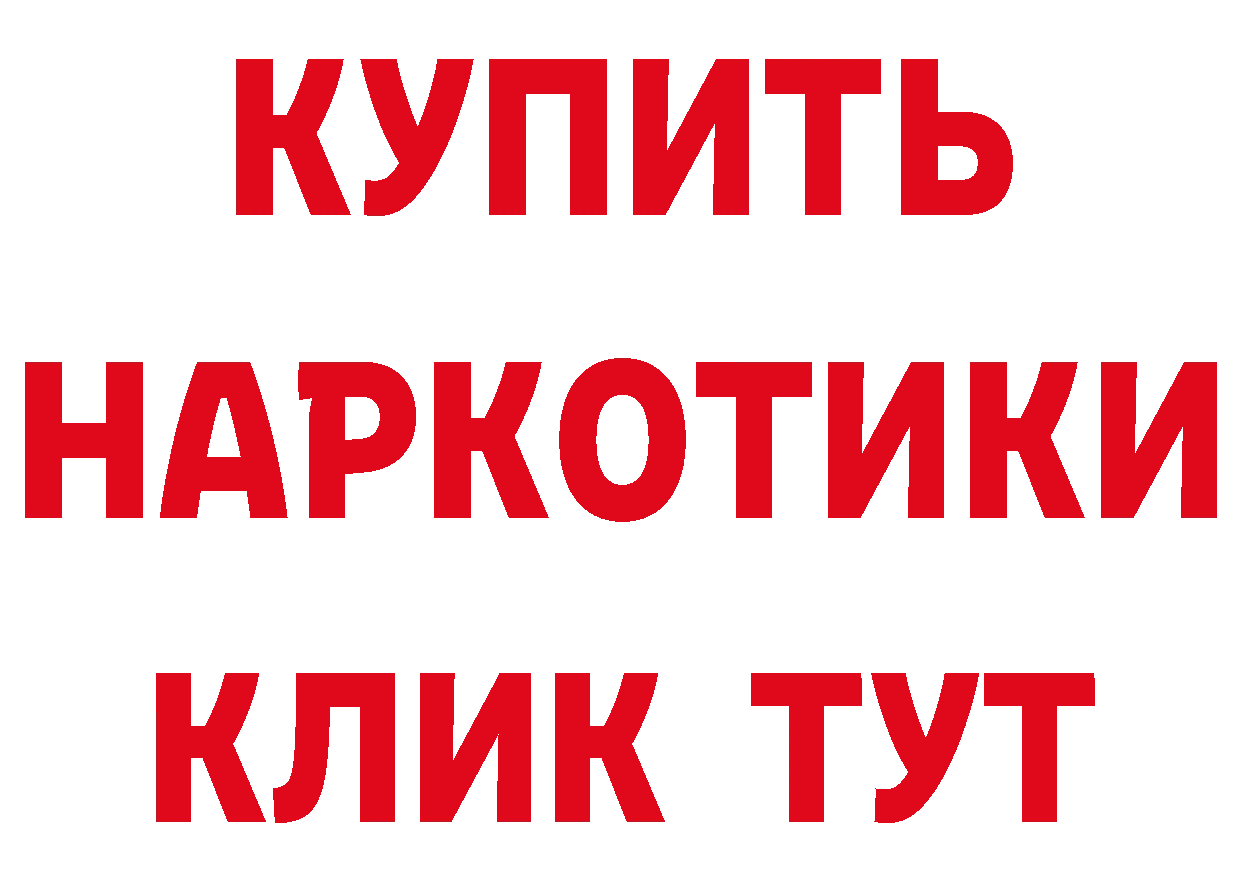 КУПИТЬ
НАРКОТИКИ
КЛИК ТУТ